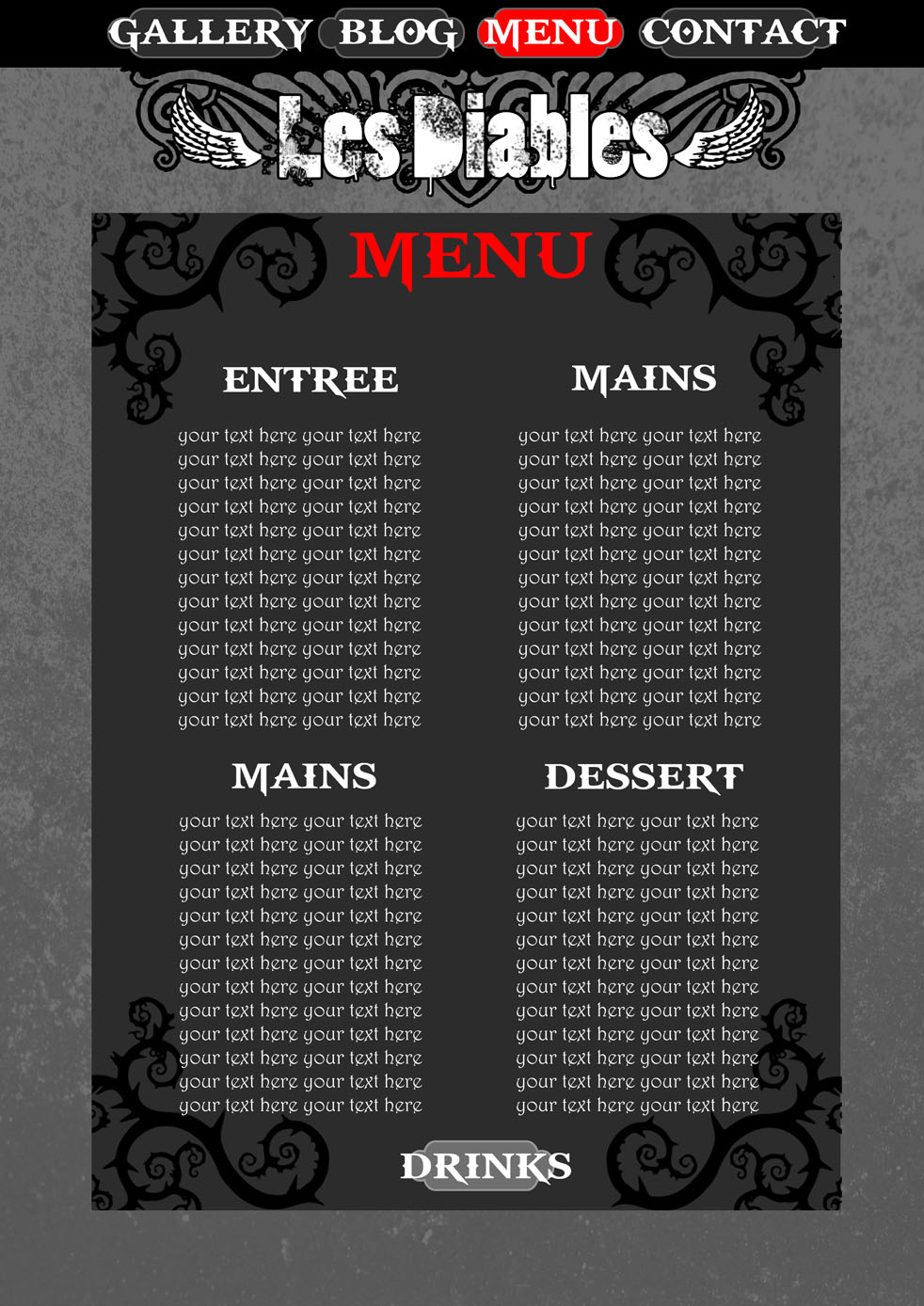 GALLERY BLOG MENU CONTACT

Les Diables

MENU

ENTREE

your text here your text here
your text here your text here
your text here your text here
your text here your text here
your text here your text here
your text here your text here
your text here your text here
your text here your text here
your text here your text here
your text here your text here
your text here your text here
your text here your text here
your text here your text here

MAINS

your text here your text here
your text here your text here
your text here your text here
your text here your text here
your text here your text here
your text here your text here
your text here your text here
your text here your text here
your text here your text here
your text here your text here
your text here your text here
your text here your text here
your text here your text here

MAINS

your text here your text here
your text here your text here
your text here your text here
your text here your text here
your text here your text here
your text here your text here
your text here your text here
your text here your text here
your text here your text here
your text here your text here
your text here your text here
your text here your text here
your text here your text here

DESSERT

your text here your text here
your text here your text here
your text here your text here
your text here your text here
your text here your text here
your text here your text here
your text here your text here
your text here your text here
your text here your text here
your text here your text here
your text here your text here
your text here your text here
your text here your text here

DRINKS